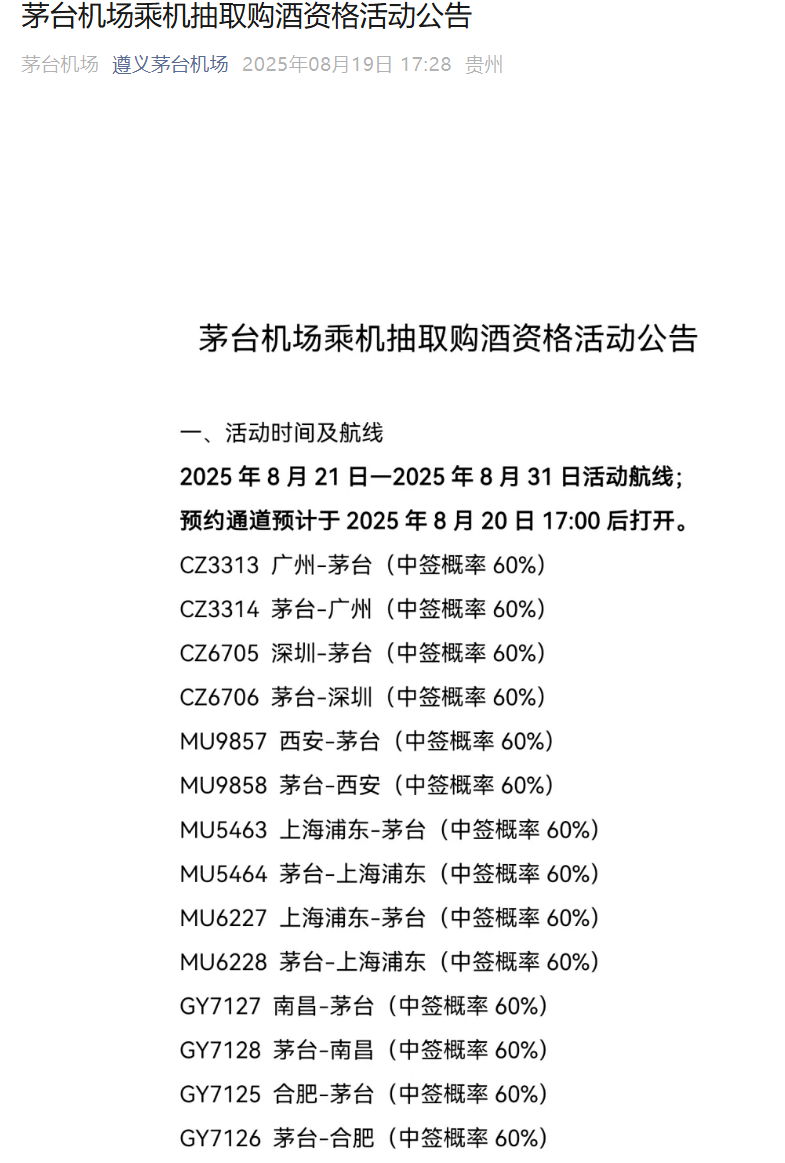 茅台机场乘机抽取购酒资格活动公告

茅台机场 遵义茅台机场 2025年08月19日 17:28 贵州

茅台机场乘机抽取购酒资格活动公告

一、活动时间及航线

2025 年 8 月 21 日—2025 年 8 月 31 日活动航线；

预约通道预计于 2025 年 8 月 20 日 17:00 后打开。

CZ3313 广州-茅台（中签概率 60%）

CZ3314 茅台-广州（中签概率 60%）

CZ6705 深圳-茅台（中签概率 60%）

CZ6706 茅台-深圳（中签概率 60%）

MU9857 西安-茅台（中签概率 60%）

MU9858 茅台-西安（中签概率 60%）

MU5463 上海浦东-茅台（中签概率 60%）

MU5464 茅台-上海浦东（中签概率 60%）

MU6227 上海浦东-茅台（中签概率 60%）

MU6228 茅台-上海浦东（中签概率 60%）

GY7127 南昌-茅台（中签概率 60%）

GY7128 茅台-南昌（中签概率 60%）

GY7125 合肥-茅台（中签概率 60%）

GY7126 茅台-合肥（中签概率 60%）